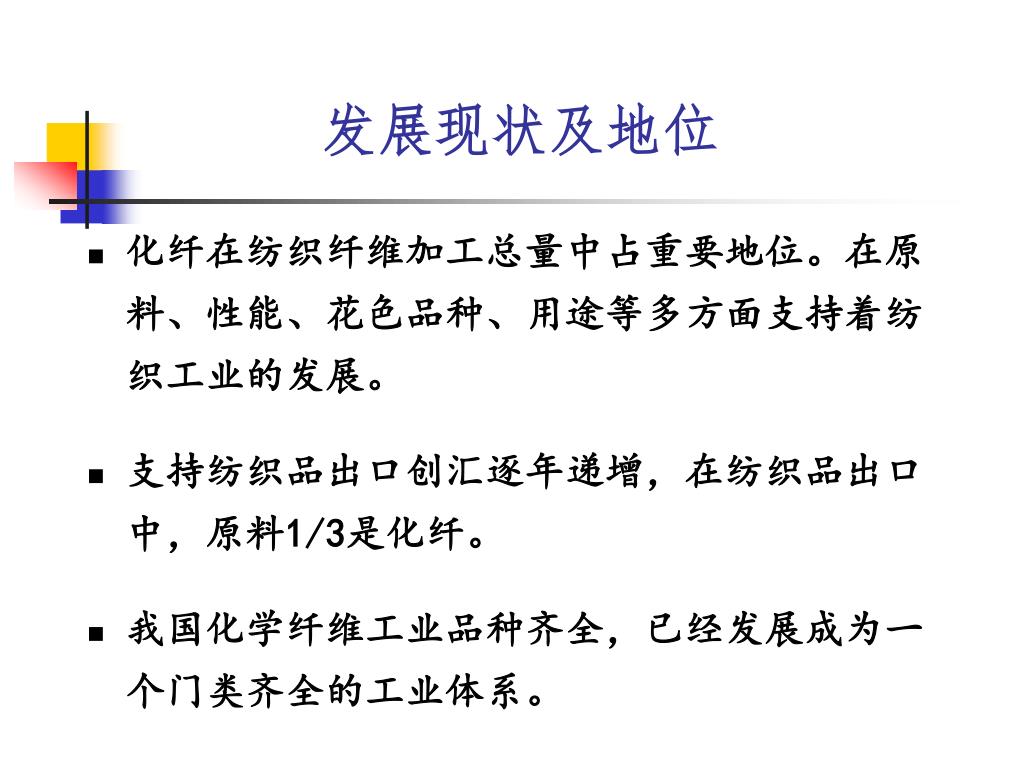 发展现状及地位

■ 化纤在纺织纤维加工总量中占重要地位。在原料、性能、花色品种、用途等多方面支持着纺织工业的发展。

■ 支持纺织品出口创汇逐年递增，在纺织品出口中，原料1/3是化纤。

■ 我国化学纤维工业品种齐全，已经发展成为一个门类齐全的工业体系。